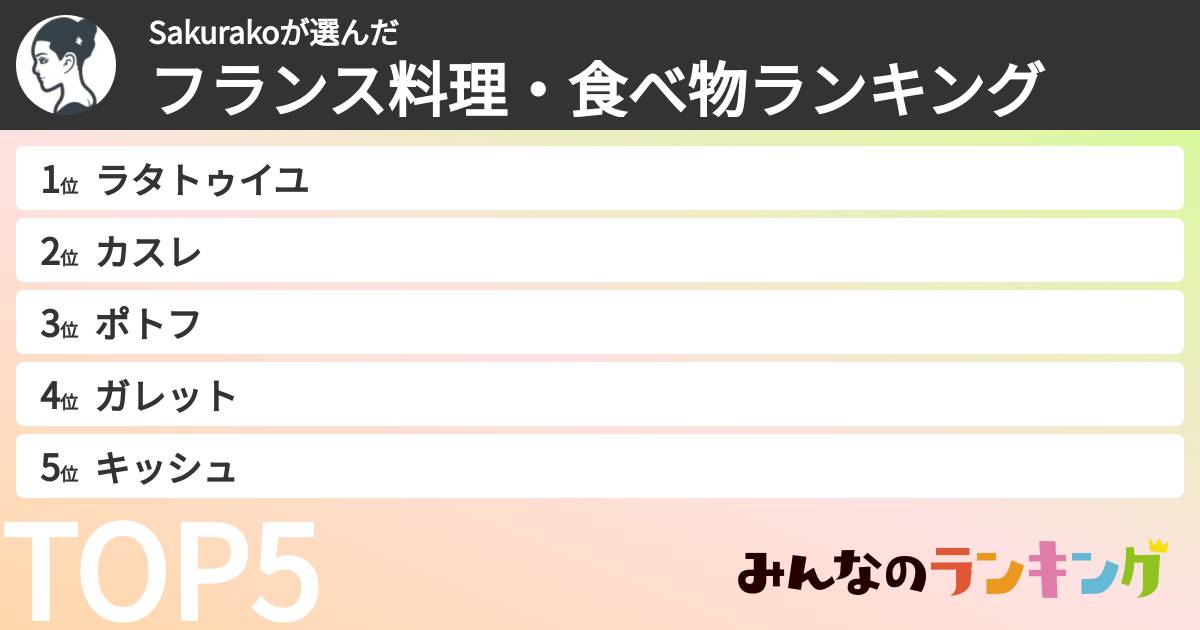 Sakurakoが選んだ
フランス料理・食べ物ランキング

1位 ラタトゥイユ
2位 カスレ
3位 ポトフ
4位 ガレット
5位 キッシュ

TOP5

みんなのランキング